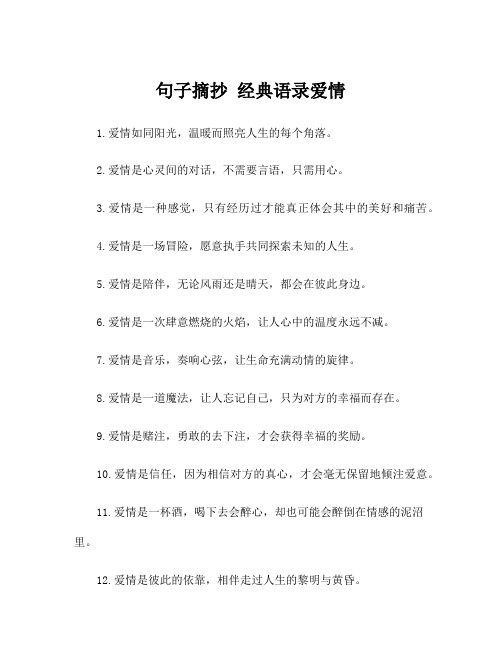 句子摘抄 经典语录爱情

1.爱情如同阳光，温暖而照亮人生的每个角落。

2.爱情是心灵间的对话，不需要言语，只需用心。

3.爱情是一种感觉，只有经历过才能真正体会其中的美好和痛苦。

4.爱情是一场冒险，愿意执手共同探索未知的人生。

5.爱情是陪伴，无论风雨还是晴天，都会在彼此身边。

6.爱情是一次肆意燃烧的火焰，让人心中的温度永远不减。

7.爱情是音乐，奏响心弦，让生命充满动情的旋律。

8.爱情是一道魔法，让人忘记自己，只为对方的幸福而存在。

9.爱情是赌注，勇敢的去下注，才会获得幸福的奖励。

10.爱情是信任，因为相信对方的真心，才会毫无保留地倾注爱意。

11.爱情是一杯酒，喝下去会醉心，却也可能会醉倒在情感的泥沼里。

12.爱情是彼此的依靠，相伴走过人生的黎明与黄昏。